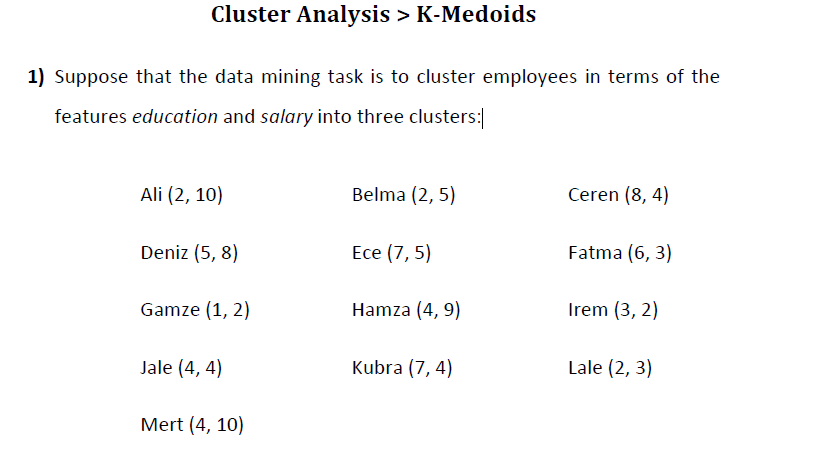 Cluster Analysis > K-Medoids

1) Suppose that the data mining task is to cluster employees in terms of the features education and salary into three clusters:

Ali (2, 10)
Belma (2, 5)
Ceren (8, 4)
Deniz (5, 8)
Ece (7, 5)
Fatma (6, 3)
Gamze (1, 2)
Hamza (4, 9)
Irem (3, 2)
Jale (4, 4)
Kubra (7, 4)
Lale (2, 3)
Mert (4, 10)